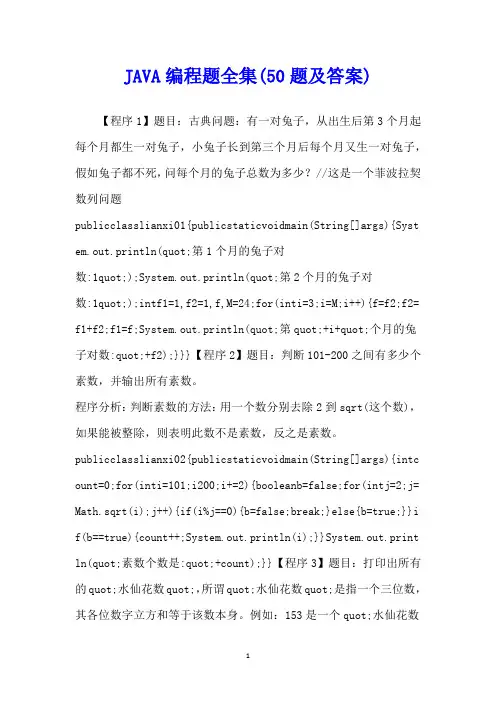 JAVA 编程题全集(50 题及答案)

【程序 1】题目：古典问题：有一对兔子，从出生后第 3 个月起每个月都生一对兔子，小兔子长到第三个月后每个月又生一对兔子，假如兔子都不死，问每个月的兔子总数为多少？//这是一个菲波拉契数列问题

publicclasslianxi01{publicstaticvoidmain(String[]args){System.out.println(quot;第 1 个月的兔子对数:1quot;);System.out.println(quot;第 2 个月的兔子对数:1quot;);intf1=1,f2=1,f,M=24;for(inti=3;i=M;i++){f=f2;f2=f1+f2;f1=f;System.out.println(quot;第 quot;+i+quot;个月的兔子对数:quot;+f2);}}}【程序 2】题目：判断 101-200 之间有多少个素数，并输出所有素数。

程序分析：判断素数的方法：用一个数分别去除 2 到 sqrt(这个数)，如果能被整除，则表明此数不是素数，反之是素数。

publicclasslianxi02{publicstaticvoidmain(String[]args){intcount=0;for(inti=101;i200;i+=2){booleanb=false;for(intj=2;j=Math.sqrt(i);j++){if(i%j==0){b=false;break;}else{b=true;}}if(b==true){count++;System.out.println(i);}}System.out.println(quot;素数个数是:quot;+count);}}【程序 3】题目：打印出所有的 quot;水仙花数 quot;，所谓 quot;水仙花数 quot;是指一个三位数，其各位数字立方和等于该数本身。例如：153 是一个 quot;水仙花数

1